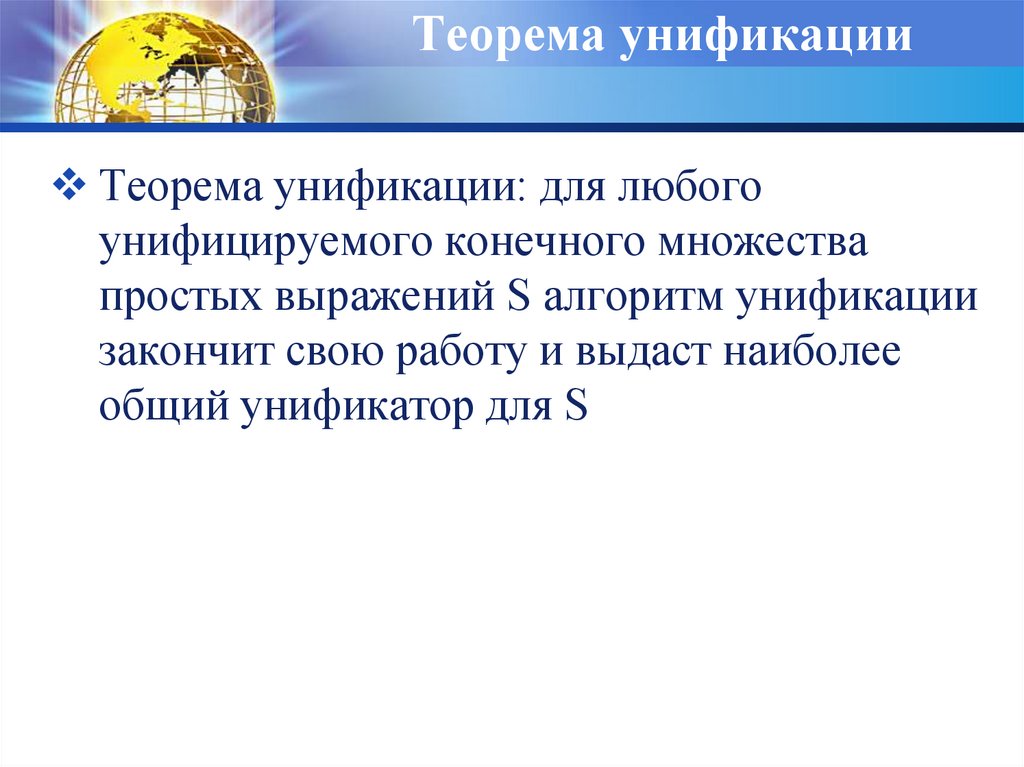 Теорема унификации

❖ Теорема унификации: для любого унифицируемого конечного множества простых выражений S алгоритм унификации закончит свою работу и выдаст наиболее общий унификатор для S